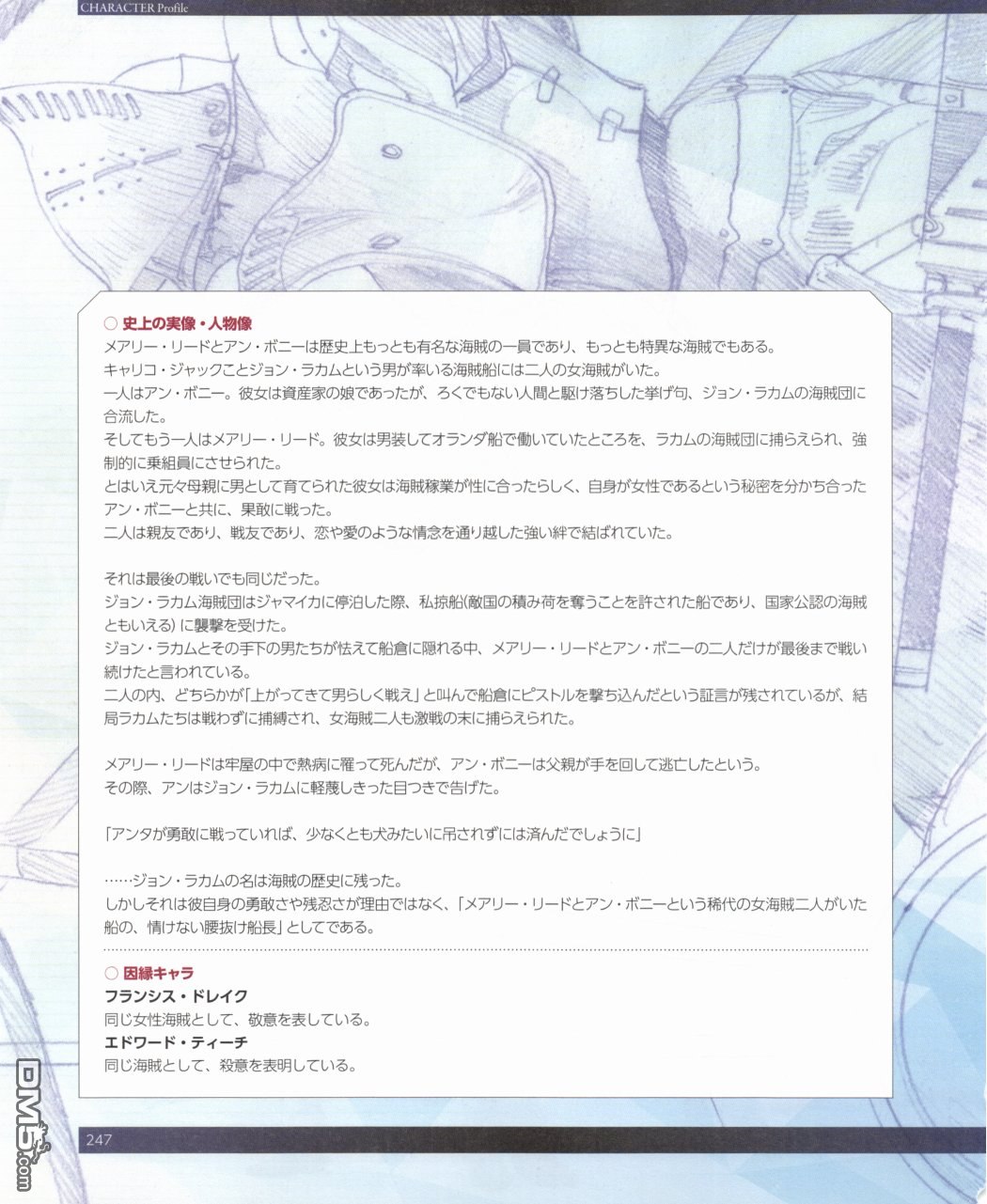 CHARACTER Profile

○ 史上の実像・人物像
メアリー・リードとアン・ボニーは歴史上もっとも有名な海賊の一員であり、もっとも特異な海賊でもある。
キャリコ・ジャックことジョン・ラカムという男が率いる海賊船には二人の女海賊がいた。
一人はアン・ボニー。彼女は資産家の娘であったが、ろくでもない人間と駆け落ちした挙げ句、ジョン・ラカムの海賊団に合流した。
そしてもう一人はメアリー・リード。彼女は男装してオランダ船で働いていたところを、ラカムの海賊団に捕らえられ、強制的に乗組員にさせられた。
とはいえ元々母親に男として育てられた彼女は海賊稼業が性に合ったらしく、自身が女性であるという秘密を分かち合ったアン・ボニーと共に、果敢に戦った。
二人は親友であり、戦友であり、恋や愛のような情念を通り越した強い絆で結ばれていた。

それは最後の戦いでも同じだった。
ジョン・ラカム海賊団はジャマイカに停泊した際、私掠船(敵国の積み荷を奪うことを許された船であり、国家公認の海賊ともいえる)に襲撃を受けた。
ジョン・ラカムとその手下の男たちが怯えて船倉に隠れる中、メアリー・リードとアン・ボニーの二人だけが最後まで戦い続けたと言われている。
二人の内、どちらかが「上がってきて男らしく戦え」と叫んで船倉にピストルを撃ち込んだという証言が残されているが、結局ラカムたちは戦わずに捕縛され、女海賊二人も激戦の末に捕らえられた。

メアリー・リードは牢屋の中で熱病に罹って死んだが、アン・ボニーは父親が手を回して逃亡したという。
その際、アンはジョン・ラカムに軽蔑しきった目つきで告げた。

「アンタが勇敢に戦っていれば、少なくとも犬みたいに吊されずには済んだでしょうに」

……ジョン・ラカムの名は海賊の歴史に残った。
しかしそれは彼自身の勇敢さや残忍さが理由ではなく、「メアリー・リードとアン・ボニーという稀代の女海賊二人がいた船の、情けない腰抜け船長」としてである。

○ 因縁キャラ
フランシス・ドレイク
同じ女性海賊として、敬意を表している。
エドワード・ティーチ
同じ海賊として、殺意を表明している。

247

DM5.com